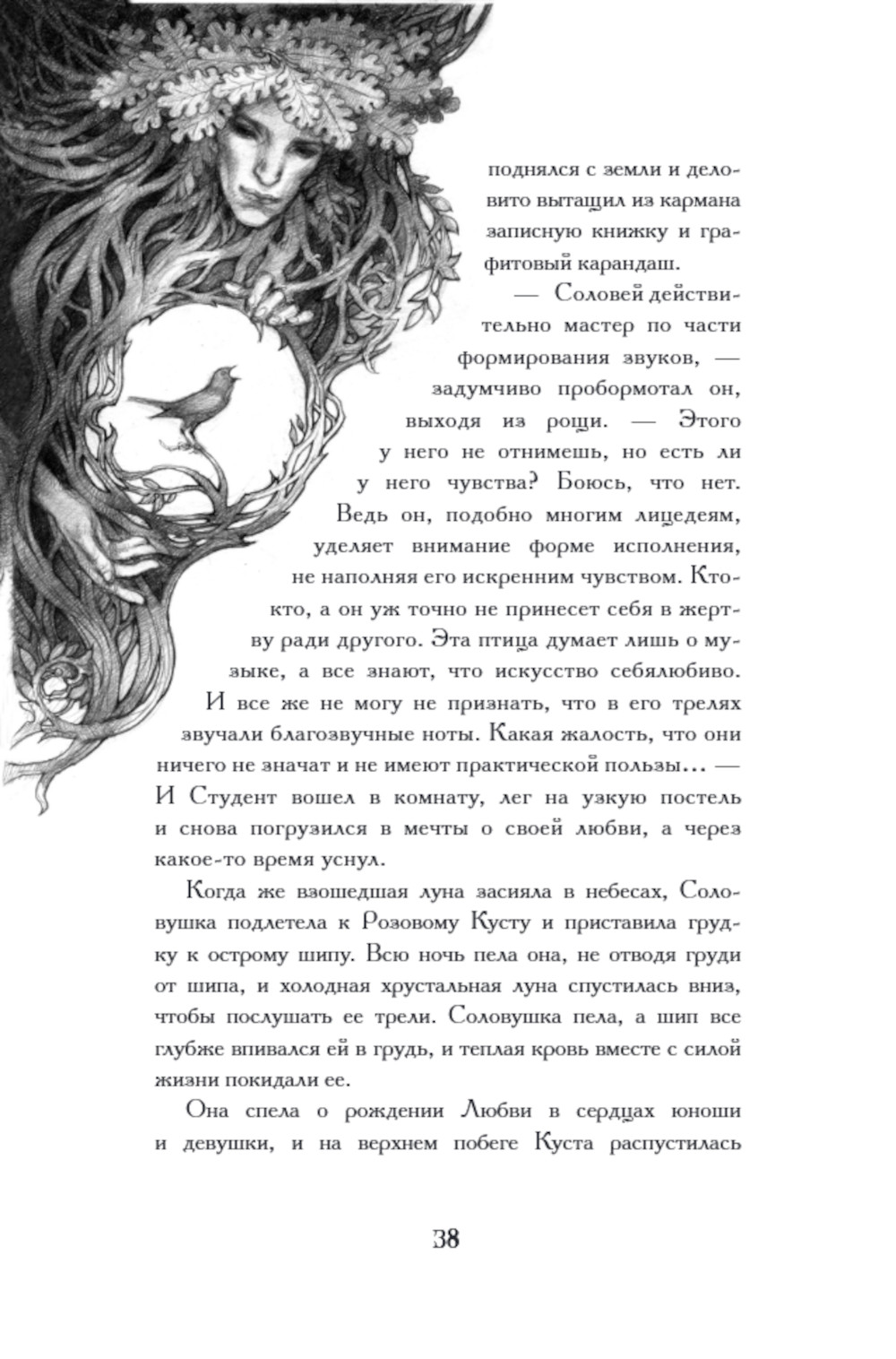 поднялся с земли и деловито вытащил из кармана записную книжку и графитовый карандаш.

— Соловей действительно мастер по части формирования звуков, — задумчиво пробормотал он, выходя из рощи. — Этого у него не отнимешь, но есть ли у него чувства? Боюсь, что нет. Ведь он, подобно многим лицедеям, уделяет внимание форме исполнения, не наполняя его искренним чувством. Кто-кто, а он уж точно не принесет себя в жертву ради другого. Эта птица думает лишь о музыке, а все знают, что искусство себялюбиво. И все же не могу не признать, что в его трелях звучали благозвучные ноты. Какая жалость, что они ничего не значат и не имеют практической пользы... — И Студент вошел в комнату, лег на узкую постель и снова погрузился в мечты о своей любви, а через какое-то время уснул.

Когда же взошедшая луна засияла в небесах, Соловушка подлетела к Розовому Кусту и приставила грудку к острому шипу. Всю ночь пела она, не отводя груди от шипа, и холодная хрустальная луна спустилась вниз, чтобы послушать ее трели. Соловушка пела, а шип все глубже впивался ей в грудь, и теплая кровь вместе с силой жизни покидали ее.

Она спела о рождении Любви в сердцах юноши и девушки, и на верхнем побеге Куста распустилась

38